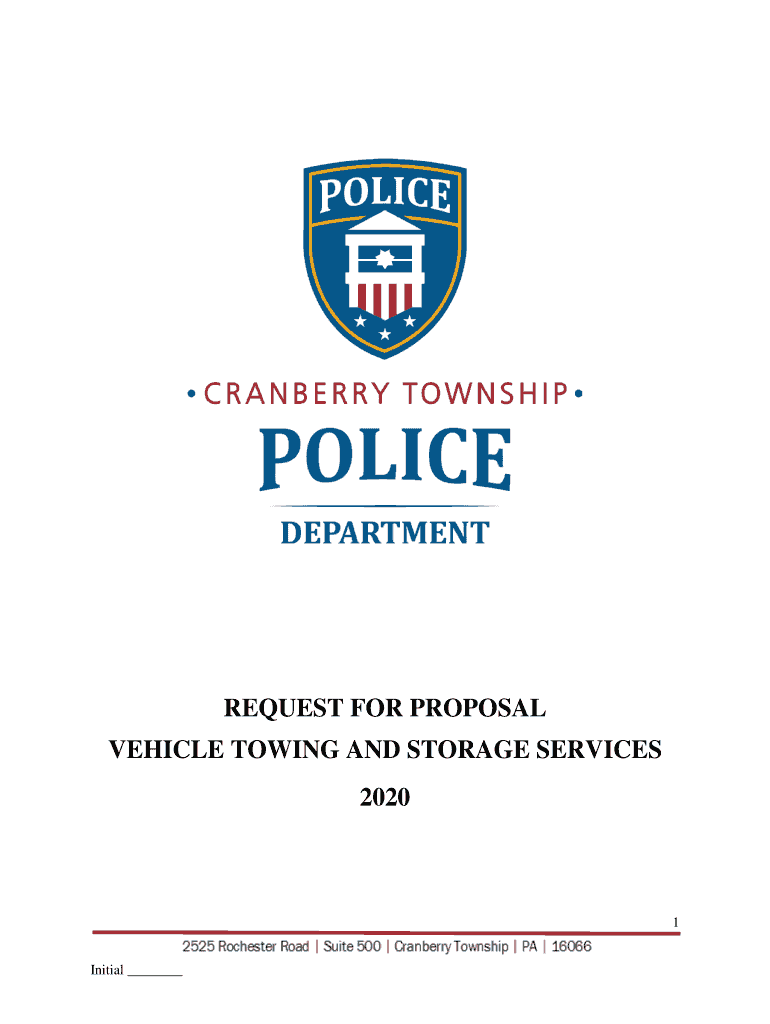 POLICE

• CRANBERRY TOWNSHIP •

POLICE

DEPARTMENT

REQUEST FOR PROPOSAL

VEHICLE TOWING AND STORAGE SERVICES

2020

1

2525 Rochester Road | Suite 500 | Cranberry Township | PA | 16066

Initial ____